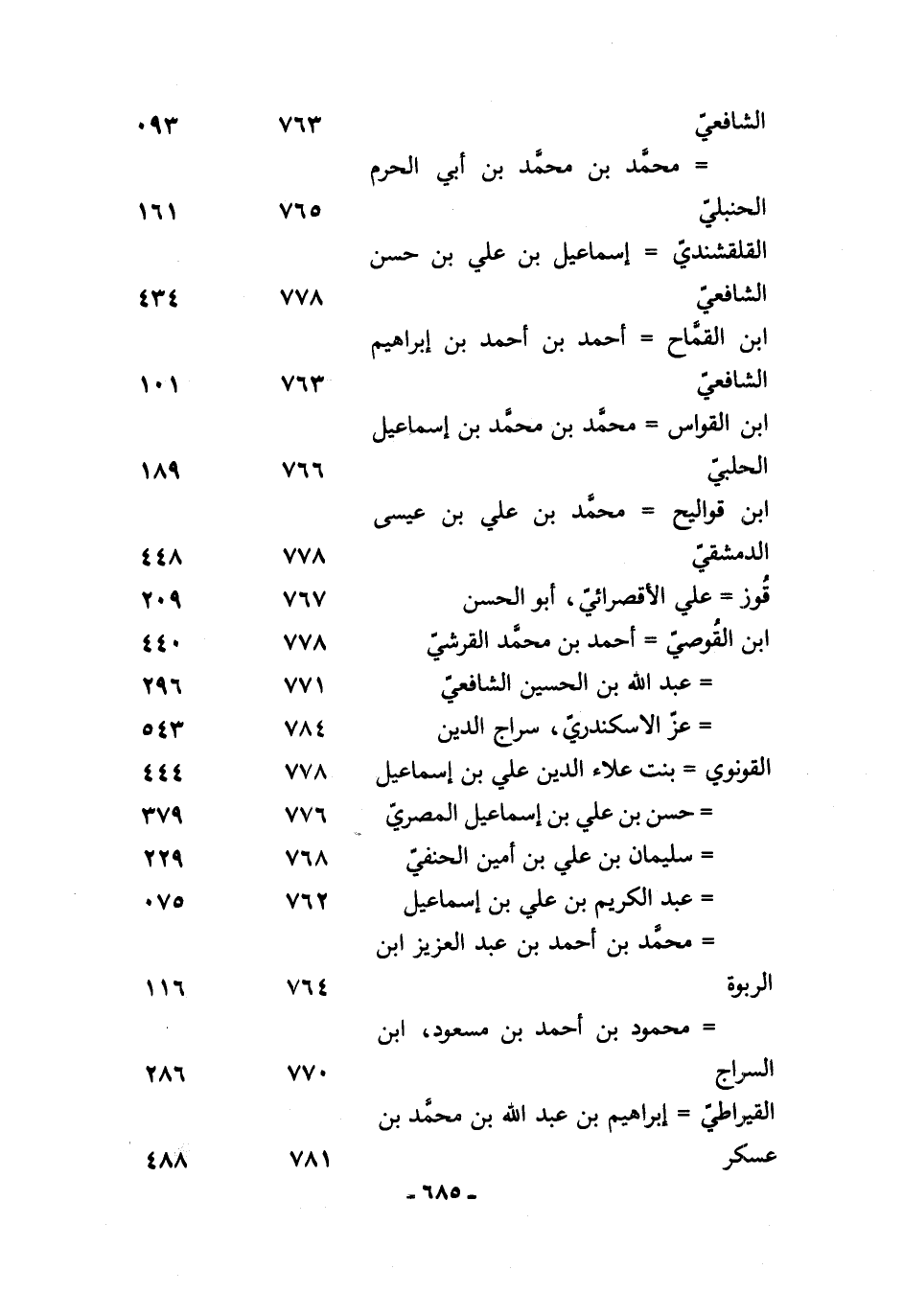 الشافعيّ ٧٦٣ ٠٩٣
= محمَّد بن محمَّد بن أبي الحرم
الحنبليّ ٧٦٥ ١٦١
القلقشنديّ = إسماعيل بن علي بن حسن
الشافعيّ ٧٧٨ ٤٣٤
ابن القمَّاح = أحمد بن أحمد بن إبراهيم
الشافعيّ ٧٦٣ ١٠١
ابن القواس = محمَّد بن محمَّد بن إسماعيل
الحلبيّ ٧٦٦ ١٨٩
ابن قواليح = محمَّد بن علي بن عيسى
الدمشقيّ ٧٧٨ ٤٤٨
قُوز = علي الأقصرائيّ، أبو الحسن ٧٦٧ ٢٠٩
ابن القُوصيّ = أحمد بن محمَّد القرشيّ ٧٧٨ ٤٤٠
= عبد الله بن الحسين الشافعيّ ٧٧١ ٢٩٦
= عزّ الاسكندريّ، سراج الدين ٧٨٤ ٥٤٣
القونوي = بنت علاء الدين علي بن إسماعيل ٧٧٨ ٤٤٤
= حسن بن علي بن إسماعيل المصريّ ٧٧٦ ٣٧٩
= سليمان بن علي بن أمين الحنفيّ ٧٦٨ ٢٢٩
= عبد الكريم بن علي بن إسماعيل ٧٦٢ ٠٧٥
= محمَّد بن أحمد بن عبد العزيز ابن
الربوة ٧٦٤ ١١٦
= محمود بن أحمد بن مسعود، ابن
السراج ٧٧٠ ٢٨٦
القيراطيّ = إبراهيم بن عبد الله بن محمَّد بن
عسكر ٧٨١ ٤٨٨
- ٦٨٥ -